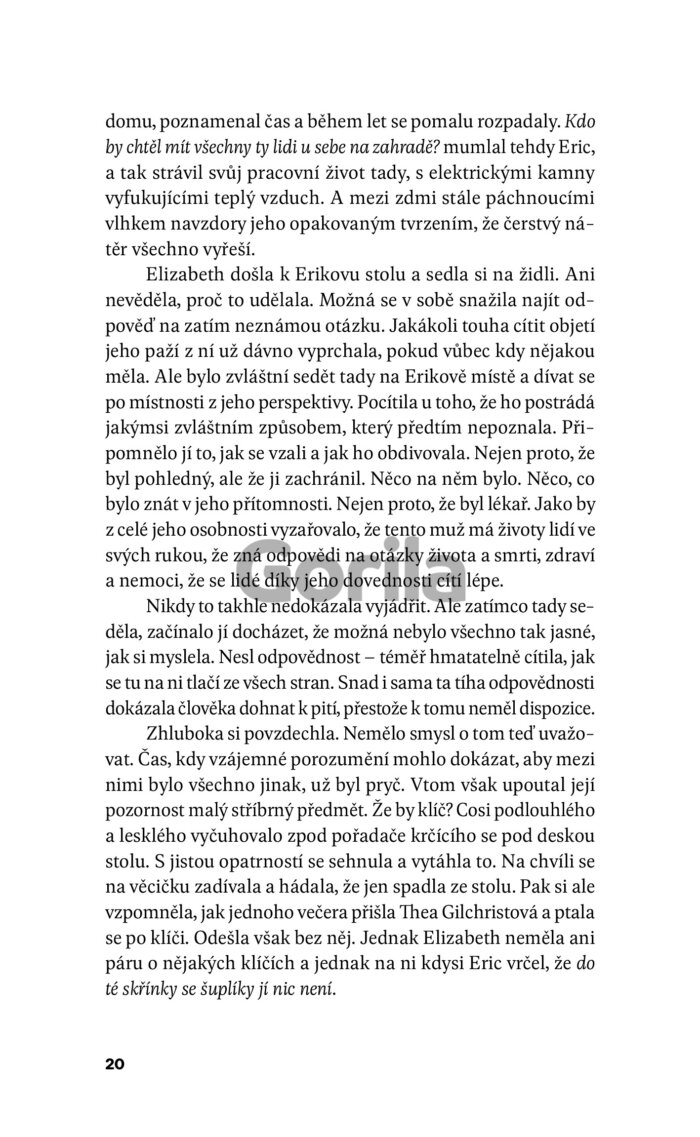 domu, poznamenal čas a během let se pomalu rozpadaly. Kdo by chtěl mít všechny ty lidi u sebe na zahradě? mumlal tehdy Eric, a tak strávil svůj pracovní život tady, s elektrickými kamny vyfukujícími teplý vzduch. A mezi zdmi stále páchnoucími vlhkem navzdory jeho opakovaným tvrzením, že čerstvý nátěr všechno vyřeší.

Elizabeth došla k Erikovu stolu a sedla si na židli. Ani nevěděla, proč to udělala. Možná se v sobě snažila najít odpověď na zatím neznámou otázku. Jakákoli touha cítit objetí jeho paží z ní už dávno vyprchala, pokud vůbec kdy nějakou měla. Ale bylo zvláštní sedět tady na Erikově místě a dívat se po místnosti z jeho perspektivy. Pocítila u toho, že ho postrádá jakýmsi zvláštním způsobem, který předtím nepoznala. Připomnělo jí to, jak se vzali a jak ho obdivovala. Nejen proto, že byl pohledný, ale že ji zachránil. Něco na něm bylo. Něco, co bylo znát v jeho přítomnosti. Nejen proto, že byl lékař. Jako by z celé jeho osobnosti vyzařovalo, že tento muž má životy lidí ve svých rukou, že zná odpovědi na otázky života a smrti, zdraví a nemoci, že se lidé díky jeho dovednosti cítí lépe.

Nikdy to takhle nedokázala vyjádřit. Ale zatímco tady seděla, začínalo jí docházet, že možná nebylo všechno tak jasné, jak si myslela. Nesl odpovědnost – téměř hmatatelně cítila, jak se tu na ni tlačí ze všech stran. Snad i sama ta tíha odpovědnosti dokázala člověka dohnat k pití, přestože k tomu neměl dispozice.

Zhluboka si povzdechla. Nemělo smysl o tom teď uvažovat. Čas, kdy vzájemné porozumění mohlo dokázat, aby mezi nimi bylo všechno jinak, už byl pryč. Vtom však upoutal její pozornost malý stříbrný předmět. Že by klíč? Cosi podlouhlého a lesklého vyčuhovalo zpod pořadače krčícího se pod deskou stolu. S jistou opatrností se sehnula a vytáhla to. Na chvíli se na věcičku zadívala a hádala, že jen spadla ze stolu. Pak si ale vzpomněla, jak jednoho večera přišla Thea Gilchristová a ptala se po klíči. Odešla však bez něj. Jednak Elizabeth neměla ani páru o nějakých klíčích a jednak na ni kdysi Eric vrčel, že do té skřínky se šuplíky jí nic není.

20

Gorila